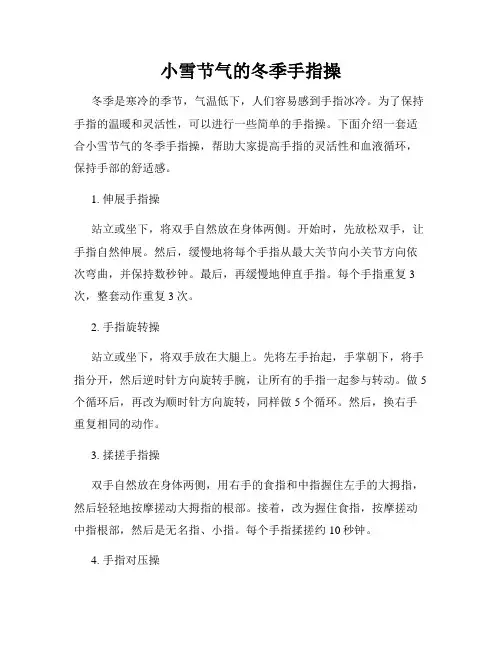 小雪节气的冬季手指操

冬季是寒冷的季节，气温低下，人们容易感到手指冰冷。为了保持手指的温暖和灵活性，可以进行一些简单的手指操。下面介绍一套适合小雪节气的冬季手指操，帮助大家提高手指的灵活性和血液循环，保持手部的舒适感。

1. 伸展手指操

站立或坐下，将双手自然放在身体两侧。开始时，先放松双手，让手指自然伸展。然后，缓慢地将每个手指从最大关节向小关节方向依次弯曲，并保持数秒钟。最后，再缓慢地伸直手指。每个手指重复 3 次，整套动作重复 3 次。

2. 手指旋转操

站立或坐下，将双手放在大腿上。先将左手抬起，手掌朝下，将手指分开，然后逆时针方向旋转手腕，让所有的手指一起参与转动。做 5 个循环后，再改为顺时针方向旋转，同样做 5 个循环。然后，换右手重复相同的动作。

3. 揉搓手指操

双手自然放在身体两侧，用右手的食指和中指握住左手的大拇指，然后轻轻地按摩搓动大拇指的根部。接着，改为握住食指，按摩搓动中指根部，然后是无名指、小指。每个手指揉搓约 10 秒钟。

4. 手指对压操